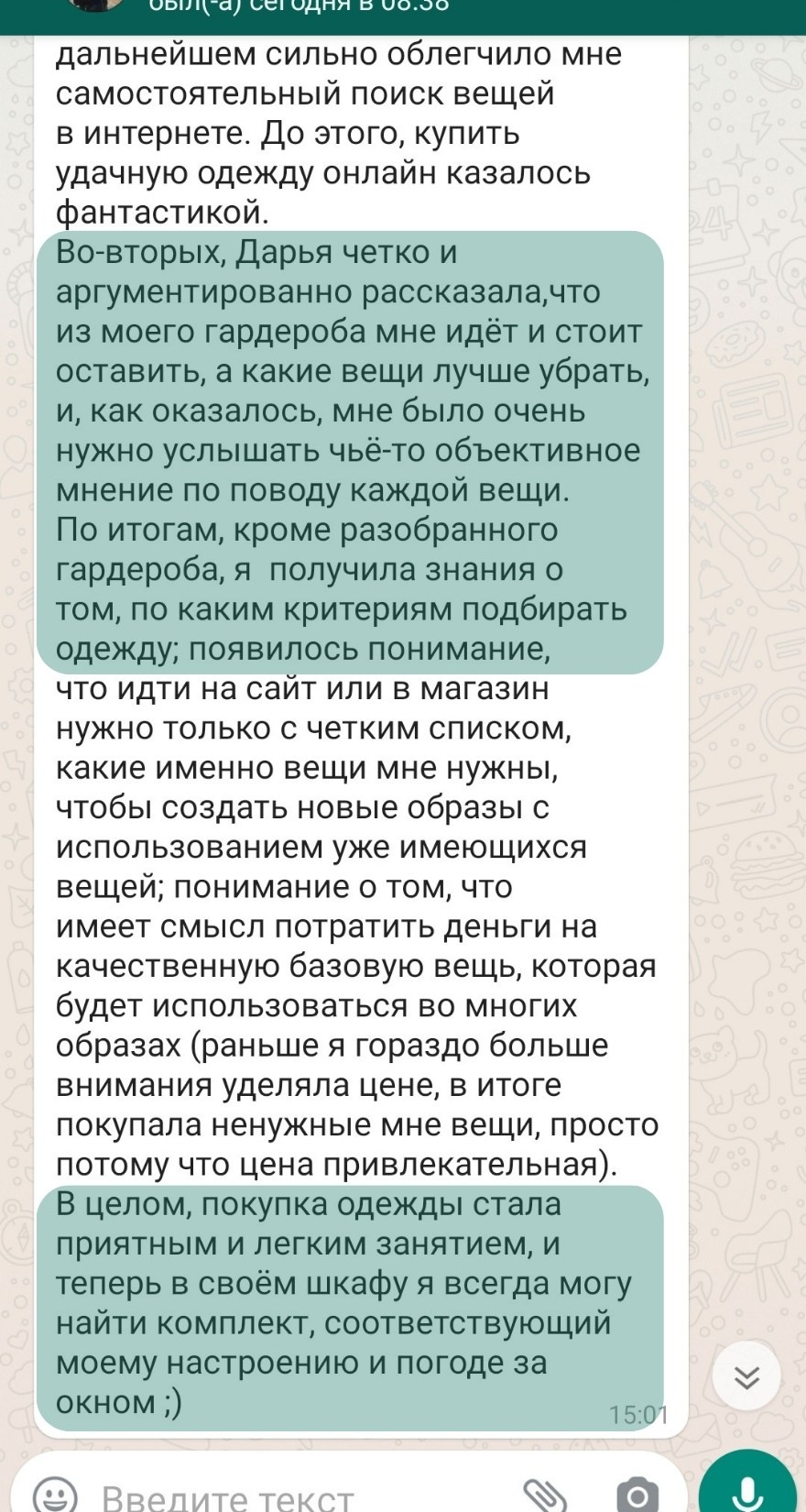 был(-а) сегодня в 08:38

дальнейшем сильно облегчило мне самостоятельный поиск вещей в интернете. До этого, купить удачную одежду онлайн казалось фантастикой.
Во-вторых, Дарья четко и аргументированно рассказала,что из моего гардероба мне идёт и стоит оставить, а какие вещи лучше убрать, и, как оказалось, мне было очень нужно услышать чьё-то объективное мнение по поводу каждой вещи.
По итогам, кроме разобранного гардероба, я получила знания о том, по каким критериям подбирать одежду; появилось понимание, что идти на сайт или в магазин нужно только с четким списком, какие именно вещи мне нужны, чтобы создать новые образы с использованием уже имеющихся вещей; понимание о том, что имеет смысл потратить деньги на качественную базовую вещь, которая будет использоваться во многих образах (раньше я гораздо больше внимания уделяла цене, в итоге покупала ненужные мне вещи, просто потому что цена привлекательная).
В целом, покупка одежды стала приятным и легким занятием, и теперь в своём шкафу я всегда могу найти комплект, соответствующий моему настроению и погоде за окном ;)
15:01

Введите текст